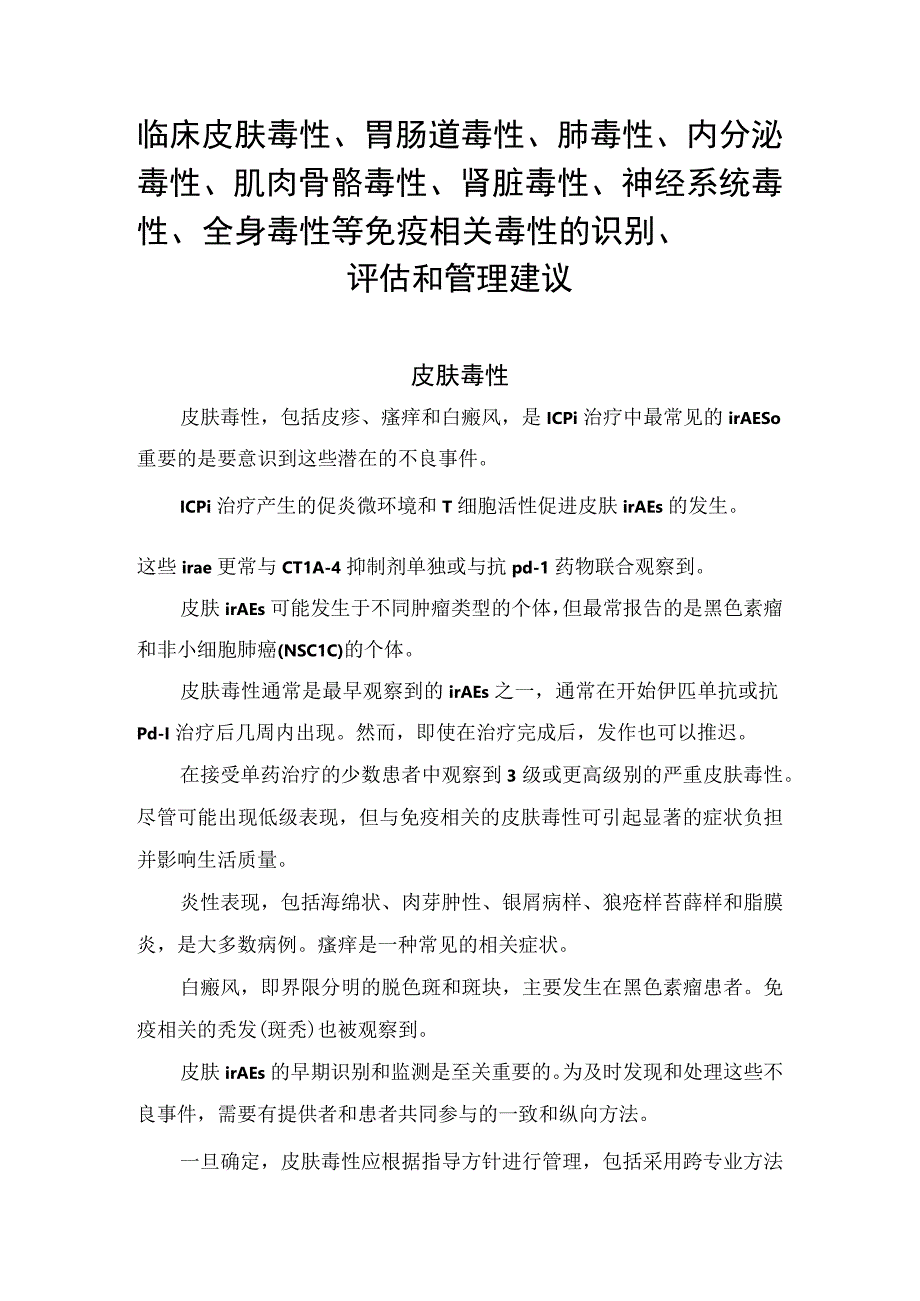 临床皮肤毒性、胃肠道毒性、肺毒性、内分泌毒性、肌肉骨骼毒性、肾脏毒性、神经系统毒性、全身毒性等免疫相关毒性的识别、评估和管理建议

皮肤毒性

皮肤毒性，包括皮疹、瘙痒和白癜风，是ICPi治疗中最常见的irAESo重要的是要意识到这些潜在的不良事件。

ICPi治疗产生的促炎微环境和T细胞活性促进皮肤irAEs的发生。

这些irae更常与CT1A-4抑制剂单独或与抗pd-1药物联合观察到。

皮肤irAEs可能发生于不同肿瘤类型的个体，但最常报告的是黑色素瘤和非小细胞肺癌(NSC1C)的个体。

皮肤毒性通常是最早观察到的irAEs之一，通常在开始伊匹单抗或抗Pd-I治疗后几周内出现。然而，即使在治疗完成后，发作也可以推迟。

在接受单药治疗的少数患者中观察到3级或更高级别的严重皮肤毒性。尽管可能出现低级表现，但与免疫相关的皮肤毒性可引起显著的症状负担并影响生活质量。

炎性表现，包括海绵状、肉芽肿性、银屑病样、狼疮样苔藓样和脂膜炎，是大多数病例。瘙痒是一种常见的相关症状。

白癜风，即界限分明的脱色斑和斑块，主要发生在黑色素瘤患者。免疫相关的秃发(斑秃)也被观察到。

皮肤irAEs的早期识别和监测是至关重要的。为及时发现和处理这些不良事件，需要有提供者和患者共同参与的一致和纵向方法。

一旦确定，皮肤毒性应根据指导方针进行管理，包括采用跨专业方法